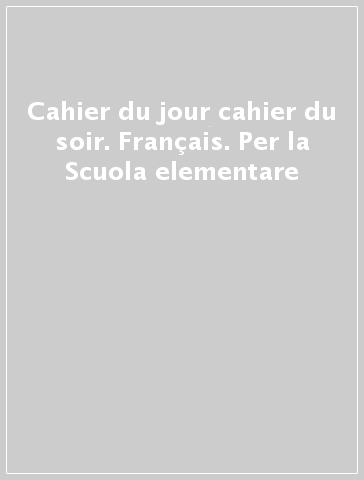 Cahier du jour cahier du soir. Français. Per la Scuola elementare